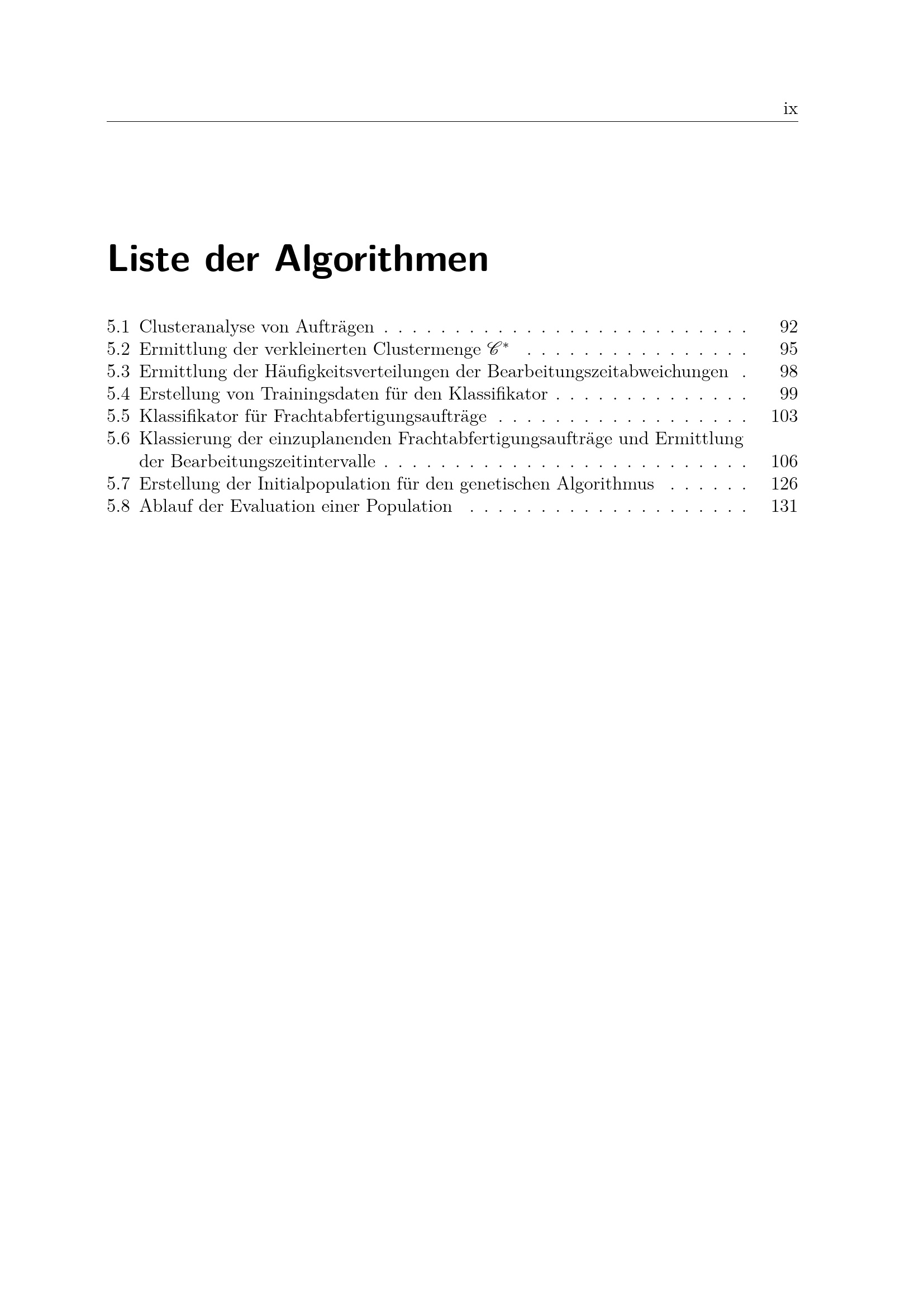 ix

Liste der Algorithmen

5.1 Clusteranalyse von Aufträgen 92
5.2 Ermittlung der verkleinerten Clustermenge $\mathscr{C}^*$ 95
5.3 Ermittlung der Häufigkeitsverteilungen der Bearbeitungszeitabweichungen 98
5.4 Erstellung von Trainingsdaten für den Klassifikator 99
5.5 Klassifikator für Frachtabfertigungsaufträge 103
5.6 Klassierung der einzuplanenden Frachtabfertigungsaufträge und Ermittlung der Bearbeitungszeitintervalle 106
5.7 Erstellung der Initialpopulation für den genetischen Algorithmus 126
5.8 Ablauf der Evaluation einer Population 131